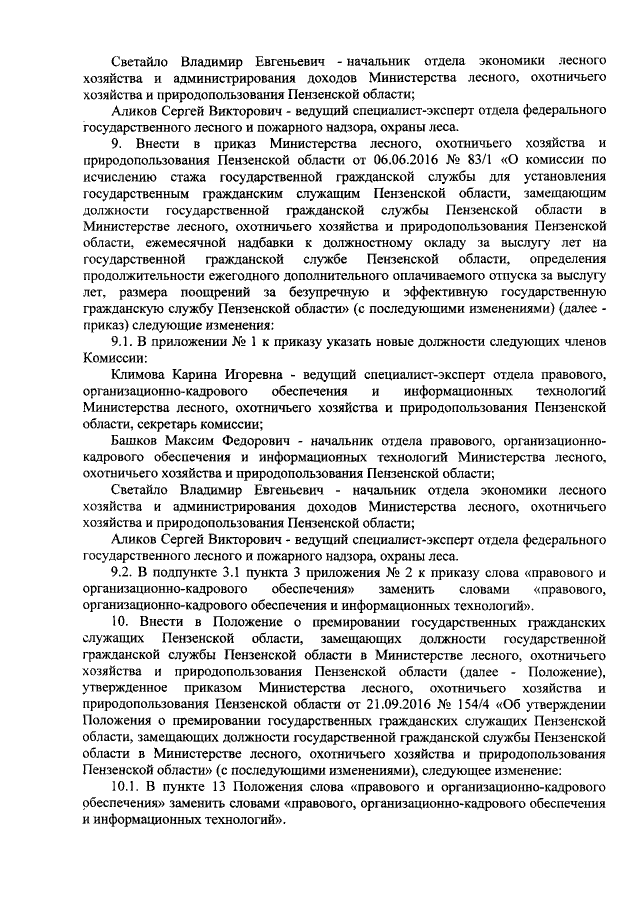 Светайло Владимир Евгеньевич - начальник отдела экономики лесного хозяйства и администрирования доходов Министерства лесного, охотничьего хозяйства и природопользования Пензенской области;

Аликов Сергей Викторович - ведущий специалист-эксперт отдела федерального государственного лесного и пожарного надзора, охраны леса.

9. Внести в приказ Министерства лесного, охотничьего хозяйства и природопользования Пензенской области от 06.06.2016 № 83/1 «О комиссии по исчислению стажа государственной гражданской службы для установления государственным гражданским служащим Пензенской области, замещающим должности государственной гражданской службы Пензенской области в Министерстве лесного, охотничьего хозяйства и природопользования Пензенской области, ежемесячной надбавки к должностному окладу за выслугу лет на государственной гражданской службе Пензенской области, определения продолжительности ежегодного дополнительного оплачиваемого отпуска за выслугу лет, размера поощрений за безупречную и эффективную государственную гражданскую службу Пензенской области» (с последующими изменениями) (далее - приказ) следующие изменения:

9.1. В приложении № 1 к приказу указать новые должности следующих членов Комиссии:

Климова Карина Игоревна - ведущий специалист-эксперт отдела правового, организационно-кадрового обеспечения и информационных технологий Министерства лесного, охотничьего хозяйства и природопользования Пензенской области, секретарь комиссии;

Башков Максим Федорович - начальник отдела правового, организационно-кадрового обеспечения и информационных технологий Министерства лесного, охотничьего хозяйства и природопользования Пензенской области;

Светайло Владимир Евгеньевич - начальник отдела экономики лесного хозяйства и администрирования доходов Министерства лесного, охотничьего хозяйства и природопользования Пензенской области;

Аликов Сергей Викторович - ведущий специалист-эксперт отдела федерального государственного лесного и пожарного надзора, охраны леса.

9.2. В подпункте 3.1 пункта 3 приложения № 2 к приказу слова «правового и организационно-кадрового обеспечения» заменить словами «правового, организационно-кадрового обеспечения и информационных технологий».

10. Внести в Положение о премировании государственных гражданских служащих Пензенской области, замещающих должности государственной гражданской службы Пензенской области в Министерстве лесного, охотничьего хозяйства и природопользования Пензенской области (далее - Положение), утвержденное приказом Министерства лесного, охотничьего хозяйства и природопользования Пензенской области от 21.09.2016 № 154/4 «Об утверждении Положения о премировании государственных гражданских служащих Пензенской области, замещающих должности государственной гражданской службы Пензенской области в Министерстве лесного, охотничьего хозяйства и природопользования Пензенской области» (с последующими изменениями), следующее изменение:

10.1. В пункте 13 Положения слова «правового и организационно-кадрового обеспечения» заменить словами «правового, организационно-кадрового обеспечения и информационных технологий».